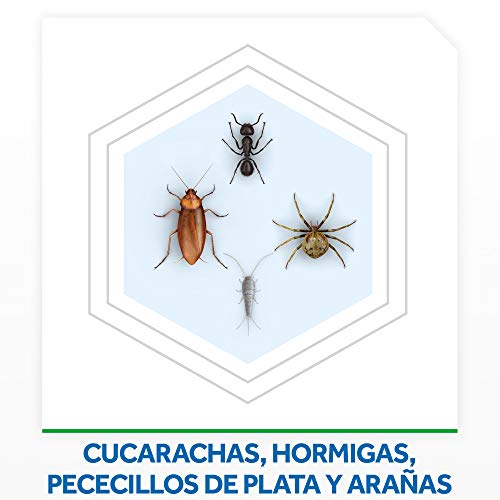 CUCARACHAS, HORMIGAS, PECECILLOS DE PLATA Y ARAÑAS